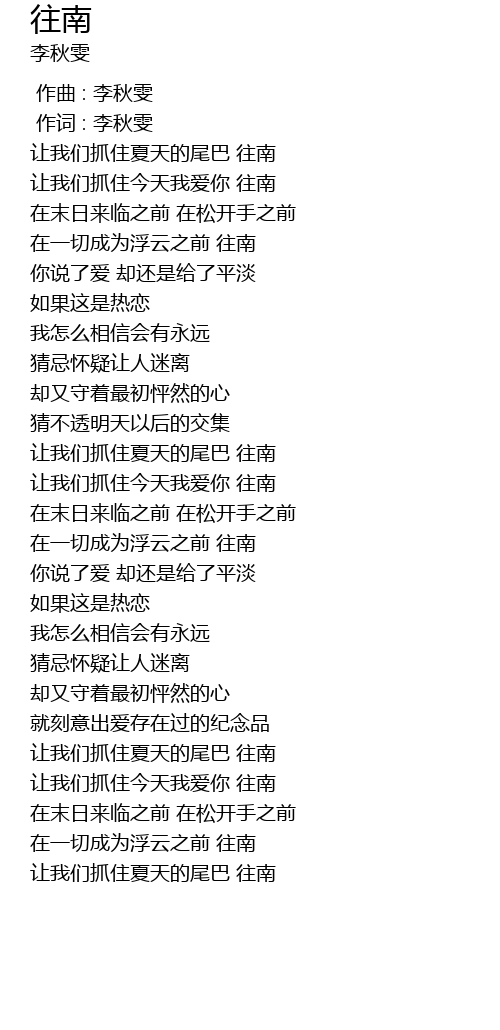 往南
李秋雯

作曲 : 李秋雯
作词 : 李秋雯
让我们抓住夏天的尾巴 往南
让我们抓住今天我爱你 往南
在末日来临之前 在松开手之前
在一切成为浮云之前 往南
你说了爱 却还是给了平淡
如果这是热恋
我怎么相信会有永远
猜忌怀疑让人迷离
却又守着最初怦然的心
猜不透明天以后的交集
让我们抓住夏天的尾巴 往南
让我们抓住今天我爱你 往南
在末日来临之前 在松开手之前
在一切成为浮云之前 往南
你说了爱 却还是给了平淡
如果这是热恋
我怎么相信会有永远
猜忌怀疑让人迷离
却又守着最初怦然的心
就刻意出爱存在过的纪念品
让我们抓住夏天的尾巴 往南
让我们抓住今天我爱你 往南
在末日来临之前 在松开手之前
在一切成为浮云之前 往南
让我们抓住夏天的尾巴 往南